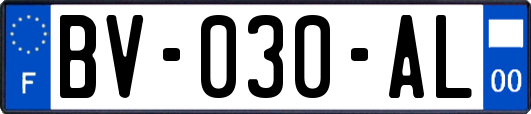 F
BV-030-AL
00